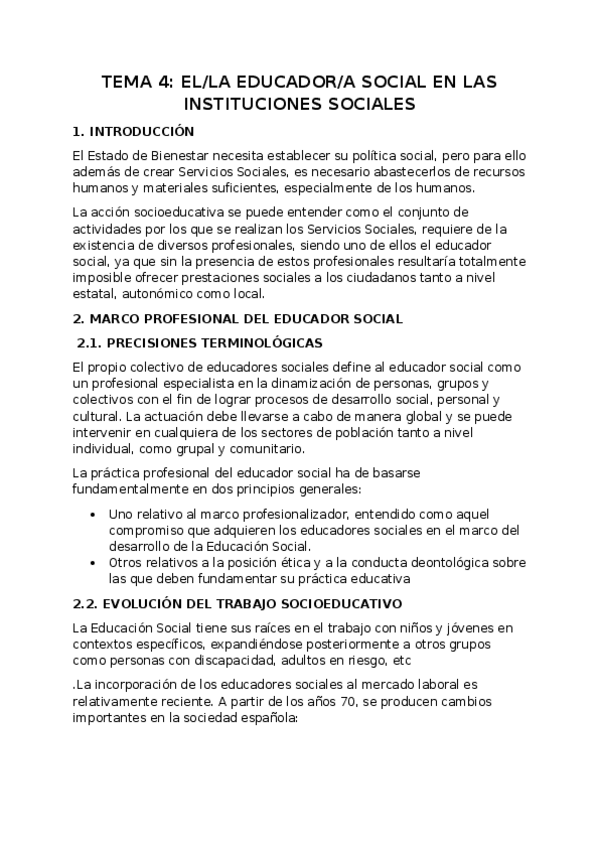 TEMA 4: EL/LA EDUCADOR/A SOCIAL EN LAS INSTITUCIONES SOCIALES

1. INTRODUCCIÓN

El Estado de Bienestar necesita establecer su política social, pero para ello además de crear Servicios Sociales, es necesario abastecerlos de recursos humanos y materiales suficientes, especialmente de los humanos.

La acción socioeducativa se puede entender como el conjunto de actividades por los que se realizan los Servicios Sociales, requiere de la existencia de diversos profesionales, siendo uno de ellos el educador social, ya que sin la presencia de estos profesionales resultaría totalmente imposible ofrecer prestaciones sociales a los ciudadanos tanto a nivel estatal, autonómico como local.

2. MARCO PROFESIONAL DEL EDUCADOR SOCIAL

2.1. PRECISIONES TERMINOLÓGICAS

El propio colectivo de educadores sociales define al educador social como un profesional especialista en la dinamización de personas, grupos y colectivos con el fin de lograr procesos de desarrollo social, personal y cultural. La actuación debe llevarse a cabo de manera global y se puede intervenir en cualquiera de los sectores de población tanto a nivel individual, como grupal y comunitario.

La práctica profesional del educador social ha de basarse fundamentalmente en dos principios generales:

• Uno relativo al marco profesionalizador, entendido como aquel compromiso que adquieren los educadores sociales en el marco del desarrollo de la Educación Social.
• Otros relativos a la posición ética y a la conducta deontológica sobre las que deben fundamentar su práctica educativa

2.2. EVOLUCIÓN DEL TRABAJO SOCIOEDUCATIVO

La Educación Social tiene sus raíces en el trabajo con niños y jóvenes en contextos específicos, expandiéndose posteriormente a otros grupos como personas con discapacidad, adultos en riesgo, etc

.La incorporación de los educadores sociales al mercado laboral es relativamente reciente. A partir de los años 70, se producen cambios importantes en la sociedad española: